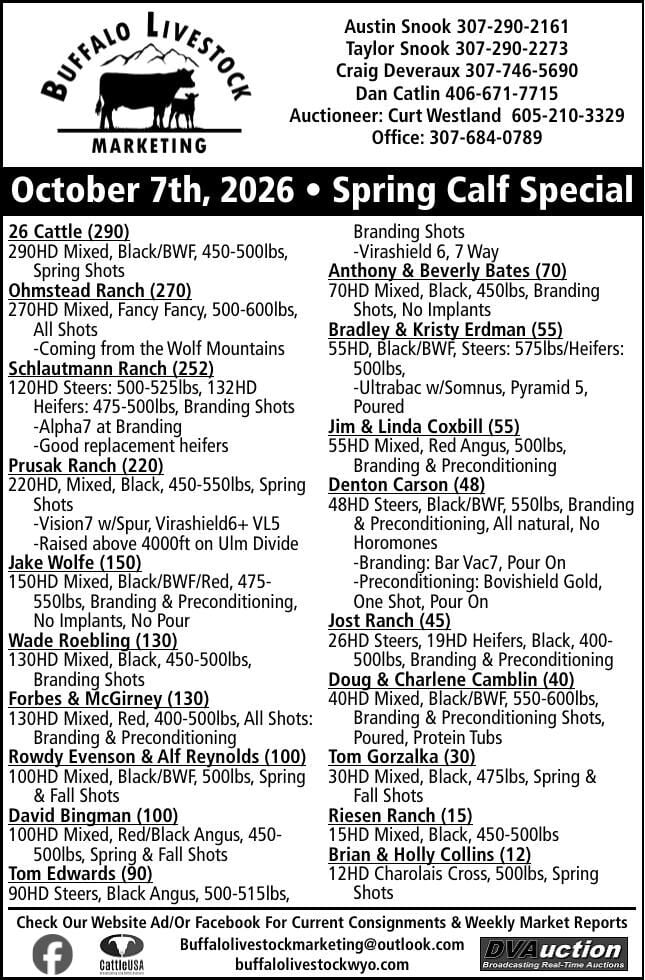 BUFFALO LIVESTOCK
MARKETING

Austin Snook 307-290-2161
Taylor Snook 307-290-2273
Craig Deveraux 307-746-5690
Dan Catlin 406-671-7715
Auctioneer: Curt Westland 605-210-3329
Office: 307-684-0789

October 7th, 2026 • Spring Calf Special

26 Cattle (290)
290HD Mixed, Black/BWF, 450-500lbs, Spring Shots

Ohmstead Ranch (270)
270HD Mixed, Fancy Fancy, 500-600lbs, All Shots
-Coming from the Wolf Mountains

Schlautmann Ranch (252)
120HD Steers: 500-525lbs, 132HD Heifers: 475-500lbs, Branding Shots
-Alpha7 at Branding
-Good replacement heifers

Prusak Ranch (220)
220HD, Mixed, Black, 450-550lbs, Spring Shots
-Vision7 w/Spur, Virashield6+ VL5
-Raised above 4000ft on Ulm Divide

Jake Wolfe (150)
150HD Mixed, Black/BWF/Red, 475-550lbs, Branding & Preconditioning, No Implants, No Pour

Wade Roebling (130)
130HD Mixed, Black, 450-500lbs, Branding Shots

Forbes & McGirney (130)
130HD Mixed, Red, 400-500lbs, All Shots: Branding & Preconditioning

Rowdy Evenson & Alf Reynolds (100)
100HD Mixed, Black/BWF, 500lbs, Spring & Fall Shots

David Bingman (100)
100HD Mixed, Red/Black Angus, 450-500lbs, Spring & Fall Shots

Tom Edwards (90)
90HD Steers, Black Angus, 500-515lbs, Branding Shots
-Virashield 6, 7 Way

Anthony & Beverly Bates (70)
70HD Mixed, Black, 450lbs, Branding Shots, No Implants

Bradley & Kristy Erdman (55)
55HD, Black/BWF, Steers: 575lbs/Heifers: 500lbs,
-Ultrabac w/Somnus, Pyramid 5, Poured

Jim & Linda Coxbill (55)
55HD Mixed, Red Angus, 500lbs, Branding & Preconditioning

Denton Carson (48)
48HD Steers, Black/BWF, 550lbs, Branding & Preconditioning, All natural, No Horomones
-Branding: Bar Vac7, Pour On
-Preconditioning: Bovishield Gold, One Shot, Pour On

Jost Ranch (45)
26HD Steers, 19HD Heifers, Black, 400-500lbs, Branding & Preconditioning

Doug & Charlene Camblin (40)
40HD Mixed, Black/BWF, 550-600lbs, Branding & Preconditioning Shots, Poured, Protein Tubs

Tom Gorzalka (30)
30HD Mixed, Black, 475lbs, Spring & Fall Shots

Riesen Ranch (15)
15HD Mixed, Black, 450-500lbs

Brian & Holly Collins (12)
12HD Charolais Cross, 500lbs, Spring Shots

Check Our Website Ad/Or Facebook For Current Consignments & Weekly Market Reports
CattleUSA
Buffalolivestockmarketing@outlook.com
buffalolivestockwyo.com
DVAuction
Broadcasting Real-Time Auctions